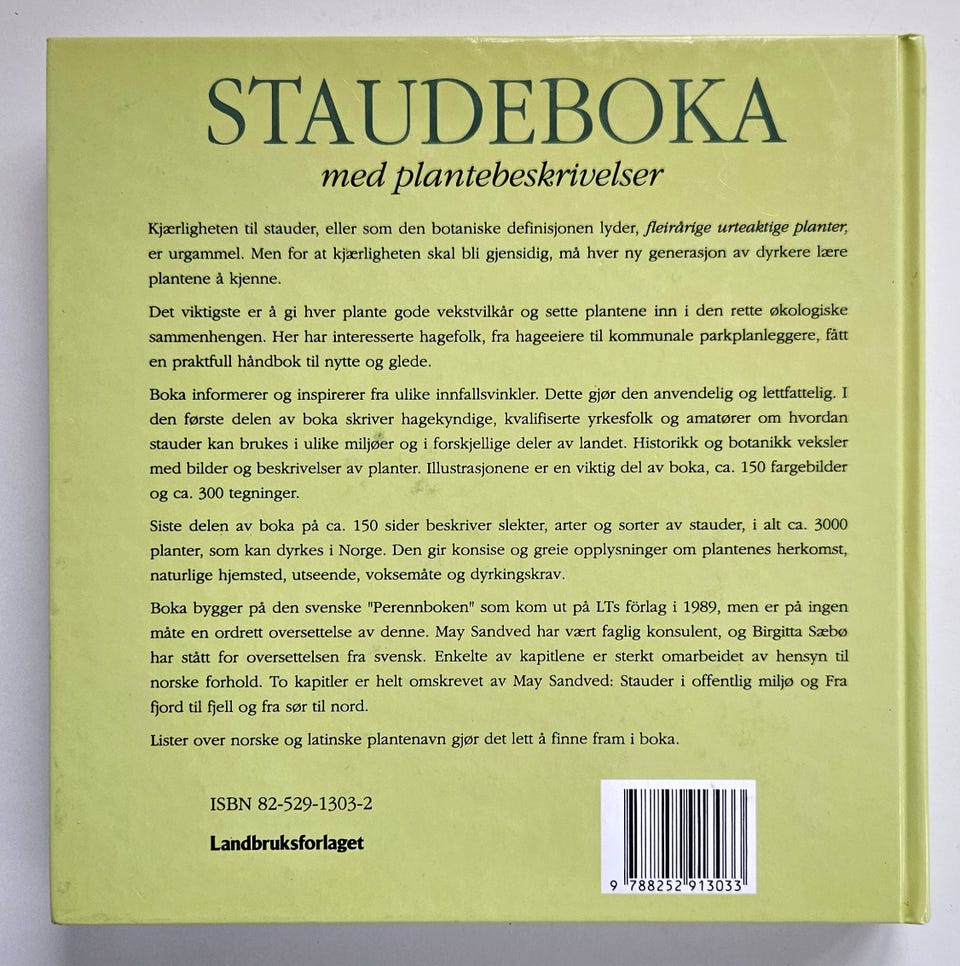 STAUDEBOKA

med plantebeskrivelser

Kjærligheten til stauder, eller som den botaniske definisjonen lyder, fleirårige urteaktige planter, er urgammel. Men for at kjærligheten skal bli gjensidig, må hver ny generasjon av dyrkere lære plantene å kjenne.

Det viktigste er å gi hver plante gode vekstvilkår og sette plantene inn i den rette økologiske sammenhengen. Her har interesserte hagefolk, fra hageeiere til kommunale parkplanleggere, fått en praktfull håndbok til nytte og glede.

Boka informerer og inspirerer fra ulike innfallsvinkler. Dette gjør den anvendelig og lettfattelig. I den første delen av boka skriver hagekyndige, kvalifiserte yrkesfolk og amatører om hvordan stauder kan brukes i ulike miljøer og i forskjellige deler av landet. Historikk og botanikk veksler med bilder og beskrivelser av planter. Illustrasjonene er en viktig del av boka, ca. 150 fargebilder og ca. 300 tegninger.

Siste delen av boka på ca. 150 sider beskriver slekter, arter og sorter av stauder, i alt ca. 3000 planter, som kan dyrkes i Norge. Den gir konsise og greie opplysninger om plantenes herkomst, naturlige hjemsted, utseende, voksemåte og dyrkingskrav.

Boka bygger på den svenske "Perennboken" som kom ut på LTs förlag i 1989, men er på ingen måte en ordrett oversettelse av denne. May Sandved har vært faglig konsulent, og Birgitta Sæbø har stått for oversettelsen fra svensk. Enkelte av kapitlene er sterkt omarbeidet av hensyn til norske forhold. To kapitler er helt omskrevet av May Sandved: Stauder i offentlig miljø og Fra fjord til fjell og fra sør til nord.

Lister over norske og latinske plantenavn gjør det lett å finne fram i boka.

ISBN 82-529-1303-2

Landbruksforlaget

9 788252 913033